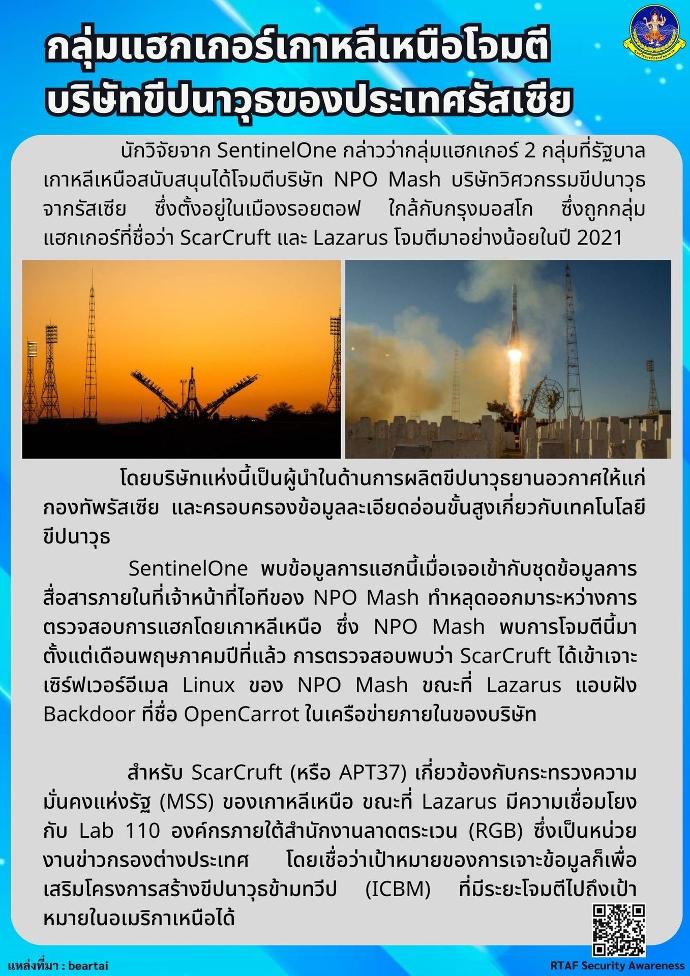 กลุ่มแฮกเกอร์เกาหลีเหนือโจมตี บริษัทขีปนาวุธของประเทศรัสเซีย

นักวิจัยจาก SentinelOne กล่าวว่ากลุ่มแฮกเกอร์ 2 กลุ่มที่รัฐบาลเกาหลีเหนือสนับสนุนได้โจมตีบริษัท NPO Mash บริษัทวิศวกรรมขีปนาวุธจากรัสเซีย ซึ่งตั้งอยู่ในเมืองรอยตอฟ ใกล้กับกรุงมอสโก ซึ่งถูกกลุ่มแฮกเกอร์ที่ชื่อว่า ScarCruft และ Lazarus โจมตีมาอย่างน้อยในปี 2021

โดยบริษัทแห่งนี้เป็นผู้นำในด้านการผลิตขีปนาวุธยานอวกาศให้แก่กองทัพรัสเซีย และครอบครองข้อมูลละเอียดอ่อนขั้นสูงเกี่ยวกับเทคโนโลยีขีปนาวุธ

SentinelOne พบข้อมูลการแฮกนี้เมื่อเจอเข้ากับชุดข้อมูลการสื่อสารภายในที่เจ้าหน้าที่ไอทีของ NPO Mash ทำหลุดออกมาระหว่างการตรวจสอบการแฮกโดยเกาหลีเหนือ ซึ่ง NPO Mash พบการโจมตีนี้มาตั้งแต่เดือนพฤษภาคมปีที่แล้ว การตรวจสอบพบว่า ScarCruft ได้เข้าเจาะเซิร์ฟเวอร์อีเมล Linux ของ NPO Mash ขณะที่ Lazarus แอบฝัง Backdoor ที่ชื่อ OpenCarrot ในเครือข่ายภายในของบริษัท

สำหรับ ScarCruft (หรือ APT37) เกี่ยวข้องกับกระทรวงความมั่นคงแห่งรัฐ (MSS) ของเกาหลีเหนือ ขณะที่ Lazarus มีความเชื่อมโยงกับ Lab 110 องค์กรภายใต้สำนักงานลาดตระเวน (RGB) ซึ่งเป็นหน่วยงานข่าวกรองต่างประเทศ โดยเชื่อว่าเป้าหมายของการเจาะข้อมูลก็เพื่อเสริมโครงการสร้างขีปนาวุธข้ามทวีป (ICBM) ที่มีระยะโจมตีไปถึงเป้าหมายในอเมริกาเหนือได้

แหล่งที่มา : beartai

RTAF Security Awareness